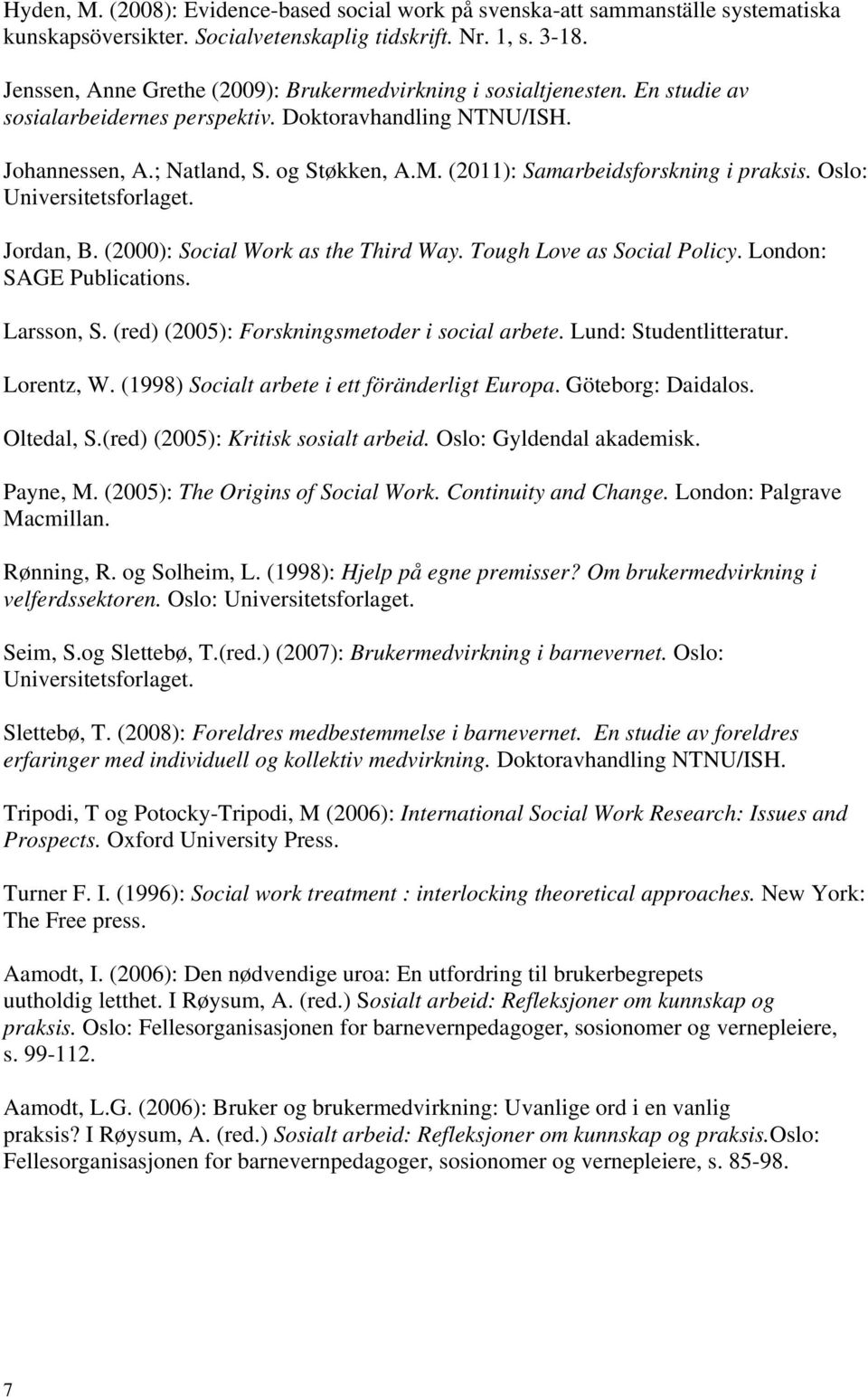 Hyden, M. (2008): Evidence-based social work på svenska-att sammanställe systematiska kunskapsöversikter. Socialvetenskaplig tidskrift. Nr. 1, s. 3-18.

Jenssen, Anne Grethe (2009): Brukermedvirkning i sosialtjenesten. En studie av sosialarbeidernes perspektiv. Doktoravhandling NTNU/ISH.

Johannessen, A.; Natland, S. og Støkken, A.M. (2011): Samarbeidsforskning i praksis. Oslo: Universitetsforlaget.

Jordan, B. (2000): Social Work as the Third Way. Tough Love as Social Policy. London: SAGE Publications.

Larsson, S. (red) (2005): Forskningsmetoder i social arbete. Lund: Studentlitteratur.

Lorentz, W. (1998) Socialt arbete i ett föränderligt Europa. Göteborg: Daidalos.

Oltedal, S.(red) (2005): Kritisk sosialt arbeid. Oslo: Gyldendal akademisk.

Payne, M. (2005): The Origins of Social Work. Continuity and Change. London: Palgrave Macmillan.

Rønning, R. og Solheim, L. (1998): Hjelp på egne premisser? Om brukermedvirkning i velferdssektoren. Oslo: Universitetsforlaget.

Seim, S.og Slettebø, T.(red.) (2007): Brukermedvirkning i barnevernet. Oslo: Universitetsforlaget.

Slettebø, T. (2008): Foreldres medbestemmelse i barnevernet. En studie av foreldres erfaringer med individuell og kollektiv medvirkning. Doktoravhandling NTNU/ISH.

Tripodi, T og Potocky-Tripodi, M (2006): International Social Work Research: Issues and Prospects. Oxford University Press.

Turner F. I. (1996): Social work treatment : interlocking theoretical approaches. New York: The Free press.

Aamodt, I. (2006): Den nødvendige uroa: En utfordring til brukerbegrepets uutholdig letthet. I Røysum, A. (red.) Sosialt arbeid: Refleksjoner om kunnskap og praksis. Oslo: Fellesorganisasjonen for barnevernpedagoger, sosionomer og vernepleiere, s. 99-112.

Aamodt, L.G. (2006): Bruker og brukermedvirkning: Uvanlige ord i en vanlig praksis? I Røysum, A. (red.) Sosialt arbeid: Refleksjoner om kunnskap og praksis.Oslo: Fellesorganisasjonen for barnevernpedagoger, sosionomer og vernepleiere, s. 85-98.

7